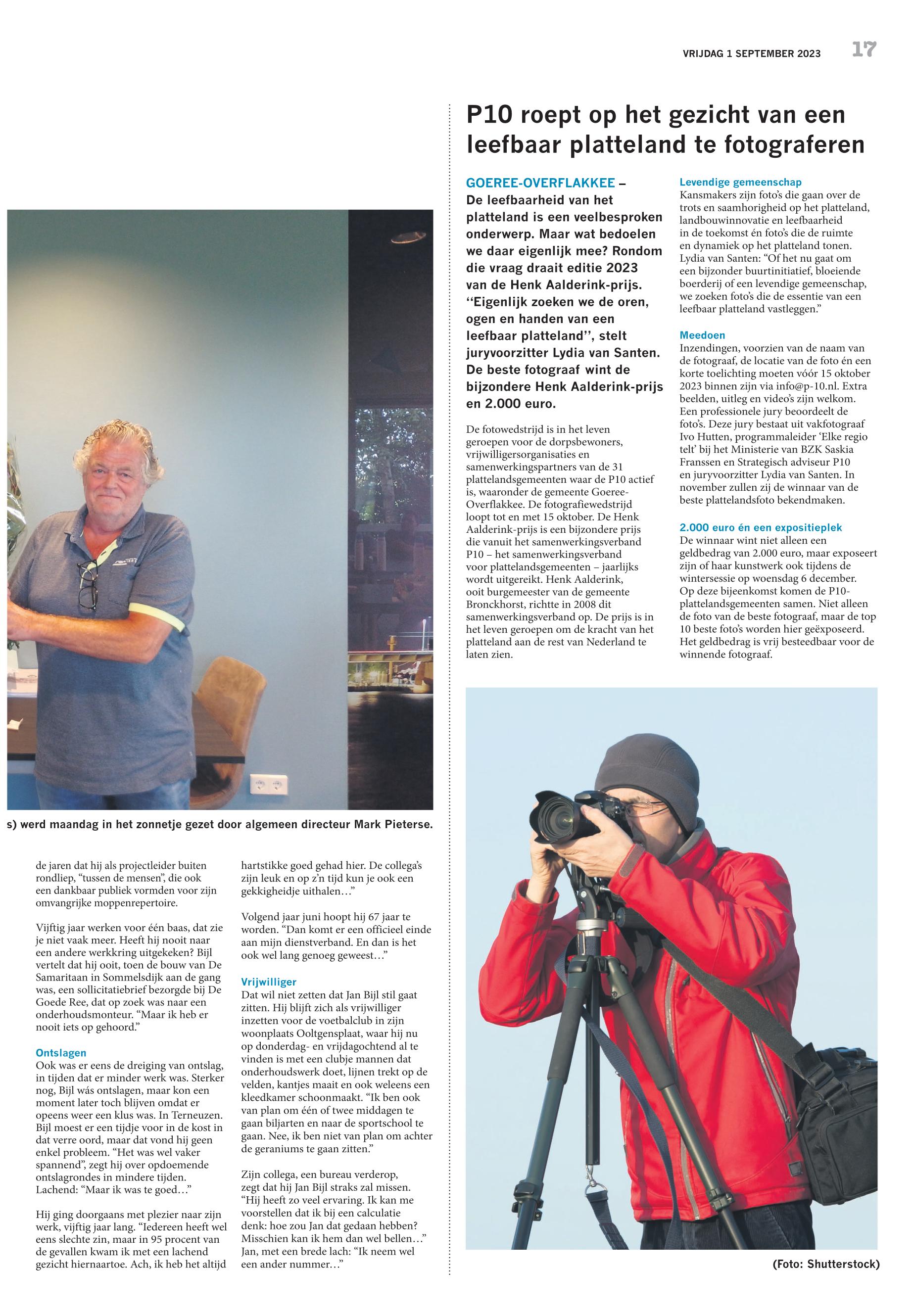 VRIJDAG 1 SEPTEMBER 2023 17

s) werd maandag in het zonnetje gezet door algemeen directeur Mark Pieterse.

de jaren dat hij als projectleider buiten rondliep, "tussen de mensen", die ook een dankbaar publiek vormden voor zijn omvangrijke moppenrepertoire.

Vijftig jaar werken voor één baas, dat zie je niet vaak meer. Heeft hij nooit naar een andere werkkring uitgekeken? Bijl vertelt dat hij ooit, toen de bouw van De Samaritaan in Sommelsdijk aan de gang was, een sollicitatiebrief bezorgde bij De Goede Ree, dat op zoek was naar een onderhoudsmonteur. "Maar ik heb er nooit iets op gehoord."

Ontslagen
Ook was er eens de dreiging van ontslag, in tijden dat er minder werk was. Sterker nog, Bijl wás ontslagen, maar kon een moment later toch blijven omdat er opeens weer een klus was. In Terneuzen. Bijl moest er een tijdje voor in de kost in dat verre oord, maar dat vond hij geen enkel probleem. "Het was wel vaker spannend", zegt hij over opdoemende ontslagrondes in mindere tijden. Lachend: "Maar ik was te goed…"

Hij ging doorgaans met plezier naar zijn werk, vijftig jaar lang. "Iedereen heeft wel eens slechte zin, maar in 95 procent van de gevallen kwam ik met een lachend gezicht hiernaartoe. Ach, ik heb het altijd hartstikke goed gehad hier. De collega's zijn leuk en op z'n tijd kun je ook een gekkigheidje uithalen…"

Volgend jaar juni hoopt hij 67 jaar te worden. "Dan komt er een officieel einde aan mijn dienstverband. En dan is het ook wel lang genoeg geweest…"

Vrijwilliger
Dat wil niet zetten dat Jan Bijl stil gaat zitten. Hij blijft zich als vrijwilliger inzetten voor de voetbalclub in zijn woonplaats Ooltgensplaat, waar hij nu op donderdag- en vrijdagochtend al te vinden is met een clubje mannen dat onderhoudswerk doet, lijnen trekt op de velden, kantjes maait en ook weleens een kleedkamer schoonmaakt. "Ik ben ook van plan om één of twee middagen te gaan biljarten en naar de sportschool te gaan. Nee, ik ben niet van plan om achter de geraniums te gaan zitten."

Zijn collega, een bureau verderop, zegt dat hij Jan Bijl straks zal missen. "Hij heeft zo veel ervaring. Ik kan me voorstellen dat ik bij een calculatie denk: hoe zou Jan dat gedaan hebben? Misschien kan ik hem dan wel bellen…" Jan, met een brede lach: "Ik neem wel een ander nummer…"

P10 roept op het gezicht van een leefbaar platteland te fotograferen

GOEREE-OVERFLAKKEE – De leefbaarheid van het platteland is een veelbesproken onderwerp. Maar wat bedoelen we daar eigenlijk mee? Rondom die vraag draait editie 2023 van de Henk Aalderink-prijs. ''Eigenlijk zoeken we de oren, ogen en handen van een leefbaar platteland'', stelt juryvoorzitter Lydia van Santen. De beste fotograaf wint de bijzondere Henk Aalderink-prijs en 2.000 euro.

De fotowedstrijd is in het leven geroepen voor de dorpsbewoners, vrijwilligersorganisaties en samenwerkingspartners van de 31 plattelandsgemeenten waar de P10 actief is, waaronder de gemeente Goeree-Overflakkee. De fotografiewedstrijd loopt tot en met 15 oktober. De Henk Aalderink-prijs is een bijzondere prijs die vanuit het samenwerkingsverband P10 – het samenwerkingsverband voor plattelandsgemeenten – jaarlijks wordt uitgereikt. Henk Aalderink, ooit burgemeester van de gemeente Bronckhorst, richtte in 2008 dit samenwerkingsverband op. De prijs is in het leven geroepen om de kracht van het platteland aan de rest van Nederland te laten zien.

Levendige gemeenschap
Kansmakers zijn foto's die gaan over de trots en saamhorigheid op het platteland, landbouwinnovatie en leefbaarheid in de toekomst én foto's die de ruimte en dynamiek op het platteland tonen. Lydia van Santen: "Of het nu gaat om een bijzonder buurtinitiatief, bloeiende boerderij of een levendige gemeenschap, we zoeken foto's die de essentie van een leefbaar platteland vastleggen."

Meedoen
Inzendingen, voorzien van de naam van de fotograaf, de locatie van de foto én een korte toelichting moeten vóór 15 oktober 2023 binnen zijn via info@p-10.nl. Extra beelden, uitleg en video's zijn welkom. Een professionele jury beoordeelt de foto's. Deze jury bestaat uit vakfotograaf Ivo Hutten, programmaleider 'Elke regio telt' bij het Ministerie van BZK Saskia Franssen en Strategisch adviseur P10 en juryvoorzitter Lydia van Santen. In november zullen zij de winnaar van de beste plattelandsfoto bekendmaken.

2.000 euro én een expositieplek
De winnaar wint niet alleen een geldbedrag van 2.000 euro, maar exposeert zijn of haar kunstwerk ook tijdens de wintersessie op woensdag 6 december. Op deze bijeenkomst komen de P10-plattelandsgemeenten samen. Niet alleen de foto van de beste fotograaf, maar de top 10 beste foto's worden hier geëxposeerd. Het geldbedrag is vrij besteedbaar voor de winnende fotograaf.

(Foto: Shutterstock)